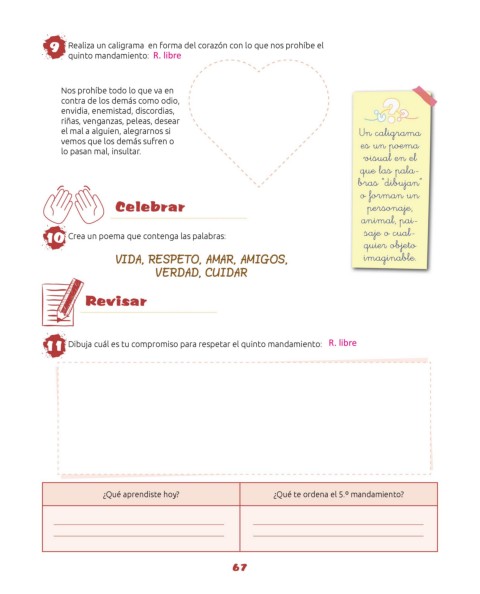 9 Realiza un caligrama en forma del corazón con lo que nos prohíbe el quinto mandamiento: R. libre

Nos prohíbe todo lo que va en contra de los demás como odio, envidia, enemistad, discordias, riñas, venganzas, peleas, desear el mal a alguien, alegrarnos si vemos que los demás sufren o lo pasan mal, insultar.

Un caligrama es un poema visual en el que las palabras "dibujan" o forman un personaje, animal, paisaje o cualquier objeto imaginable.

Celebrar

10 Crea un poema que contenga las palabras:

VIDA, RESPETO, AMAR, AMIGOS, VERDAD, CUIDAR

Revisar

11 Dibuja cuál es tu compromiso para respetar el quinto mandamiento: R. libre

| ¿Qué aprendiste hoy? | ¿Qué te ordena el 5.º mandamiento? |
|---|---|
| ____ | ____ |

67